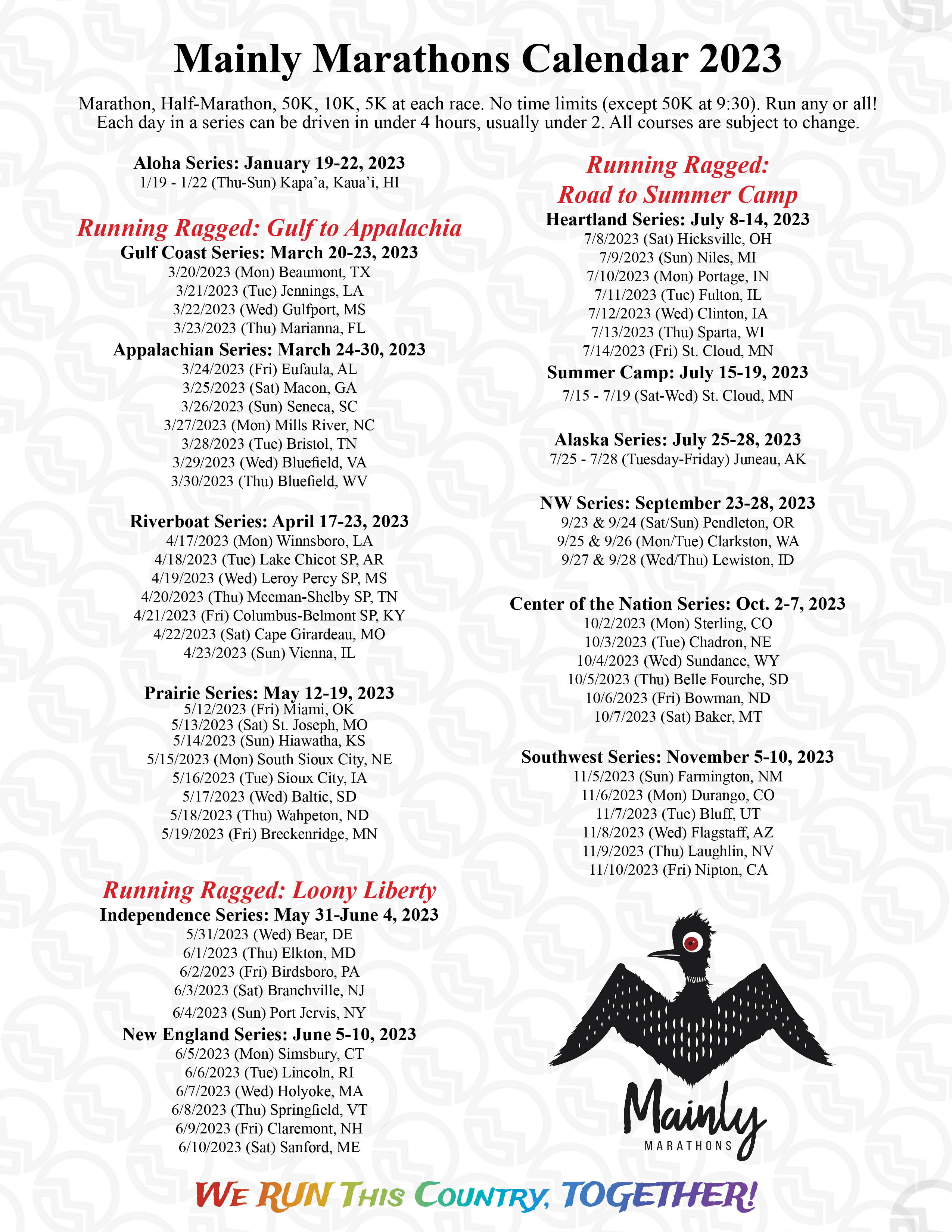 Mainly Marathons Calendar 2023

Marathon, Half-Marathon, 50K, 10K, 5K at each race. No time limits (except 50K at 9:30). Run any or all! Each day in a series can be driven in under 4 hours, usually under 2. All courses are subject to change.

Aloha Series: January 19-22, 2023
1/19 - 1/22 (Thu-Sun) Kapa'a, Kaua'i, HI

Running Ragged: Gulf to Appalachia
Gulf Coast Series: March 20-23, 2023
3/20/2023 (Mon) Beaumont, TX
3/21/2023 (Tue) Jennings, LA
3/22/2023 (Wed) Gulfport, MS
3/23/2023 (Thu) Marianna, FL
Appalachian Series: March 24-30, 2023
3/24/2023 (Fri) Eufaula, AL
3/25/2023 (Sat) Macon, GA
3/26/2023 (Sun) Seneca, SC
3/27/2023 (Mon) Mills River, NC
3/28/2023 (Tue) Bristol, TN
3/29/2023 (Wed) Bluefield, VA
3/30/2023 (Thu) Bluefield, WV

Riverboat Series: April 17-23, 2023
4/17/2023 (Mon) Winnsboro, LA
4/18/2023 (Tue) Lake Chicot SP, AR
4/19/2023 (Wed) Leroy Percy SP, MS
4/20/2023 (Thu) Meeman-Shelby SP, TN
4/21/2023 (Fri) Columbus-Belmont SP, KY
4/22/2023 (Sat) Cape Girardeau, MO
4/23/2023 (Sun) Vienna, IL

Prairie Series: May 12-19, 2023
5/12/2023 (Fri) Miami, OK
5/13/2023 (Sat) St. Joseph, MO
5/14/2023 (Sun) Hiawatha, KS
5/15/2023 (Mon) South Sioux City, NE
5/16/2023 (Tue) Sioux City, IA
5/17/2023 (Wed) Baltic, SD
5/18/2023 (Thu) Wahpeton, ND
5/19/2023 (Fri) Breckenridge, MN

Running Ragged: Loony Liberty
Independence Series: May 31-June 4, 2023
5/31/2023 (Wed) Bear, DE
6/1/2023 (Thu) Elkton, MD
6/2/2023 (Fri) Birdsboro, PA
6/3/2023 (Sat) Branchville, NJ
6/4/2023 (Sun) Port Jervis, NY
New England Series: June 5-10, 2023
6/5/2023 (Mon) Simsbury, CT
6/6/2023 (Tue) Lincoln, RI
6/7/2023 (Wed) Holyoke, MA
6/8/2023 (Thu) Springfield, VT
6/9/2023 (Fri) Claremont, NH
6/10/2023 (Sat) Sanford, ME

Running Ragged: Road to Summer Camp
Heartland Series: July 8-14, 2023
7/8/2023 (Sat) Hicksville, OH
7/9/2023 (Sun) Niles, MI
7/10/2023 (Mon) Portage, IN
7/11/2023 (Tue) Fulton, IL
7/12/2023 (Wed) Clinton, IA
7/13/2023 (Thu) Sparta, WI
7/14/2023 (Fri) St. Cloud, MN
Summer Camp: July 15-19, 2023
7/15 - 7/19 (Sat-Wed) St. Cloud, MN

Alaska Series: July 25-28, 2023
7/25 - 7/28 (Tuesday-Friday) Juneau, AK

NW Series: September 23-28, 2023
9/23 & 9/24 (Sat/Sun) Pendleton, OR
9/25 & 9/26 (Mon/Tue) Clarkston, WA
9/27 & 9/28 (Wed/Thu) Lewiston, ID

Center of the Nation Series: Oct. 2-7, 2023
10/2/2023 (Mon) Sterling, CO
10/3/2023 (Tue) Chadron, NE
10/4/2023 (Wed) Sundance, WY
10/5/2023 (Thu) Belle Fourche, SD
10/6/2023 (Fri) Bowman, ND
10/7/2023 (Sat) Baker, MT

Southwest Series: November 5-10, 2023
11/5/2023 (Sun) Farmington, NM
11/6/2023 (Mon) Durango, CO
11/7/2023 (Tue) Bluff, UT
11/8/2023 (Wed) Flagstaff, AZ
11/9/2023 (Thu) Laughlin, NV
11/10/2023 (Fri) Nipton, CA

Mainly
MARATHONS

WE RUN THIS COUNTRY, TOGETHER!